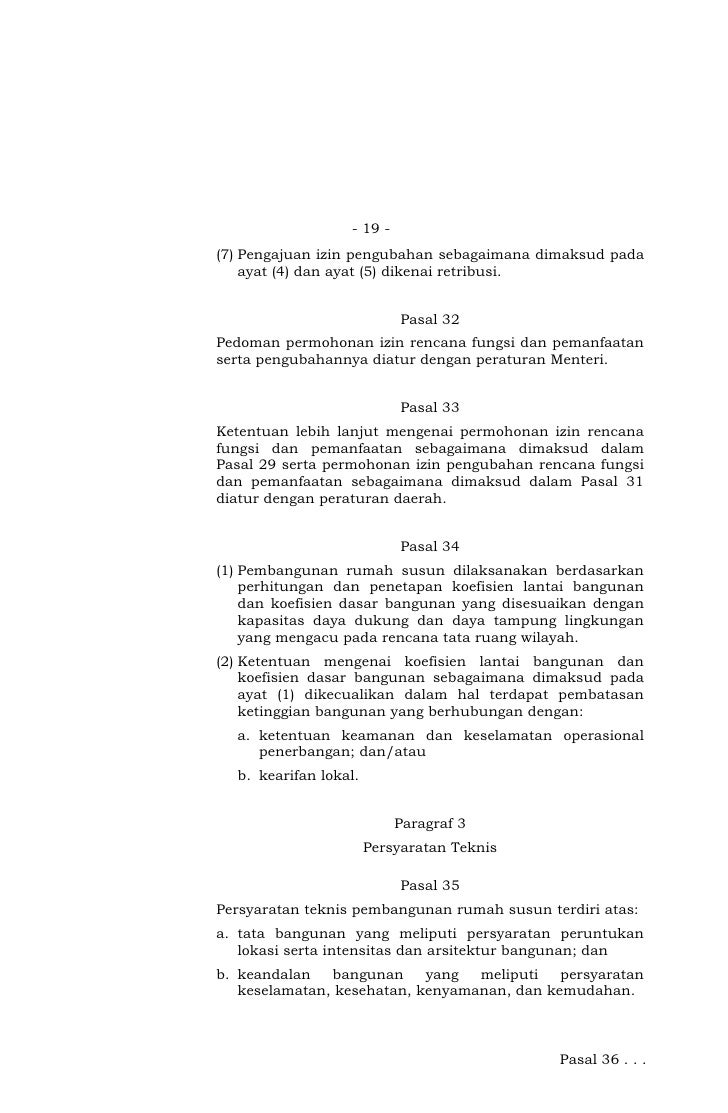 - 19 -

(7) Pengajuan izin pengubahan sebagaimana dimaksud pada ayat (4) dan ayat (5) dikenai retribusi.

Pasal 32

Pedoman permohonan izin rencana fungsi dan pemanfaatan serta pengubahannya diatur dengan peraturan Menteri.

Pasal 33

Ketentuan lebih lanjut mengenai permohonan izin rencana fungsi dan pemanfaatan sebagaimana dimaksud dalam Pasal 29 serta permohonan izin pengubahan rencana fungsi dan pemanfaatan sebagaimana dimaksud dalam Pasal 31 diatur dengan peraturan daerah.

Pasal 34

(1) Pembangunan rumah susun dilaksanakan berdasarkan perhitungan dan penetapan koefisien lantai bangunan dan koefisien dasar bangunan yang disesuaikan dengan kapasitas daya dukung dan daya tampung lingkungan yang mengacu pada rencana tata ruang wilayah.

(2) Ketentuan mengenai koefisien lantai bangunan dan koefisien dasar bangunan sebagaimana dimaksud pada ayat (1) dikecualikan dalam hal terdapat pembatasan ketinggian bangunan yang berhubungan dengan:

a. ketentuan keamanan dan keselamatan operasional penerbangan; dan/atau

b. kearifan lokal.

Paragraf 3

Persyaratan Teknis

Pasal 35

Persyaratan teknis pembangunan rumah susun terdiri atas:

a. tata bangunan yang meliputi persyaratan peruntukan lokasi serta intensitas dan arsitektur bangunan; dan

b. keandalan bangunan yang meliputi persyaratan keselamatan, kesehatan, kenyamanan, dan kemudahan.

Pasal 36 . . .